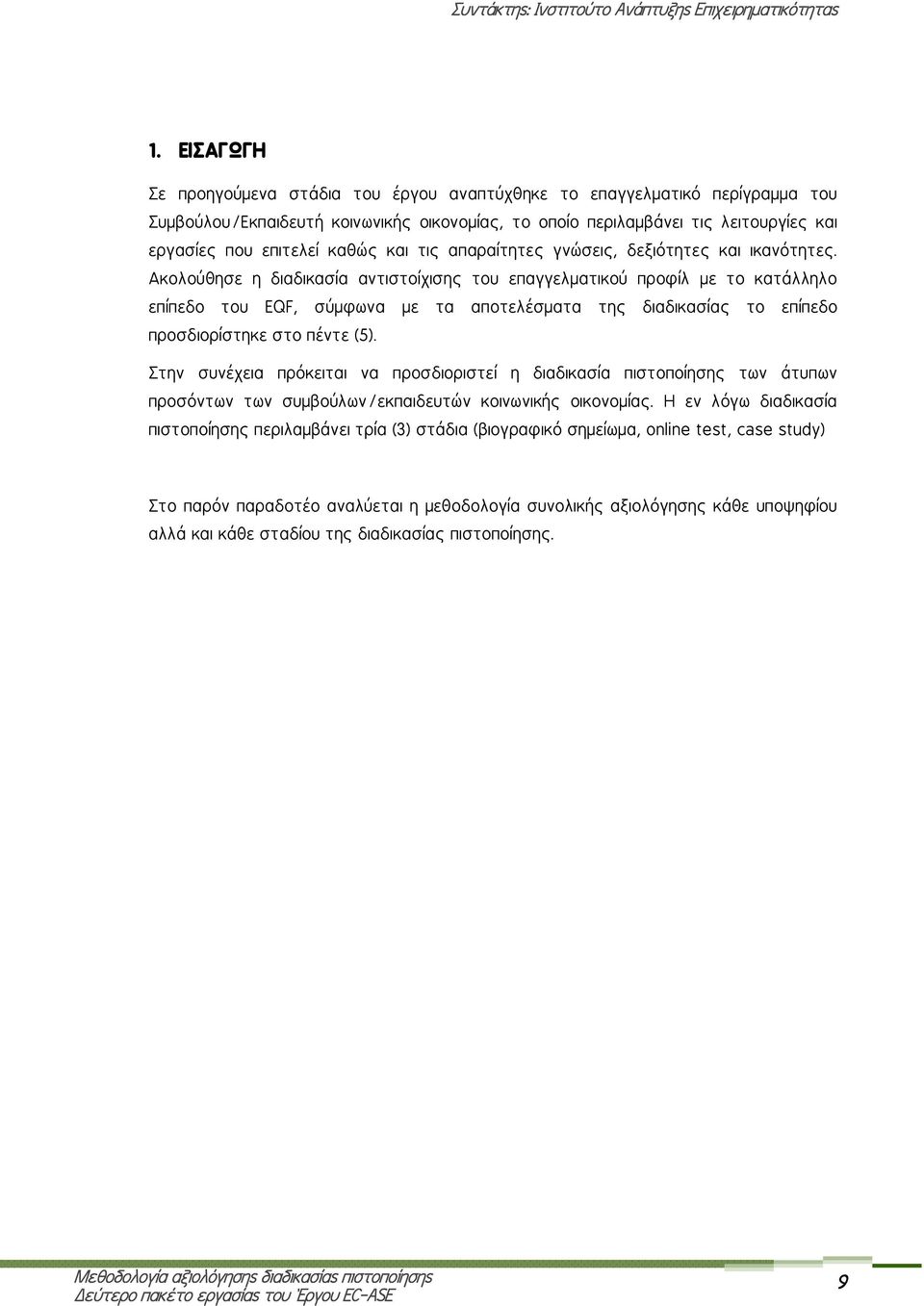 Συντάκτης: Ινστιτούτο Ανάπτυξης Επιχειρηματικότητας

1. ΕΙΣΑΓΩΓΗ

Σε προηγούμενα στάδια του έργου αναπτύχθηκε το επαγγελματικό περίγραμμα του Συμβούλου/Εκπαιδευτή κοινωνικής οικονομίας, το οποίο περιλαμβάνει τις λειτουργίες και εργασίες που επιτελεί καθώς και τις απαραίτητες γνώσεις, δεξιότητες και ικανότητες. Ακολούθησε η διαδικασία αντιστοίχισης του επαγγελματικού προφίλ με το κατάλληλο επίπεδο του EQF, σύμφωνα με τα αποτελέσματα της διαδικασίας το επίπεδο προσδιορίστηκε στο πέντε (5).

Στην συνέχεια πρόκειται να προσδιοριστεί η διαδικασία πιστοποίησης των άτυπων προσόντων των συμβούλων/εκπαιδευτών κοινωνικής οικονομίας. Η εν λόγω διαδικασία πιστοποίησης περιλαμβάνει τρία (3) στάδια (βιογραφικό σημείωμα, online test, case study)

Στο παρόν παραδοτέο αναλύεται η μεθοδολογία συνολικής αξιολόγησης κάθε υποψηφίου αλλά και κάθε σταδίου της διαδικασίας πιστοποίησης.

Μεθοδολογία αξιολόγησης διαδικασίας πιστοποίησης
Δεύτερο πακέτο εργασίας του Έργου EC-ASE
9